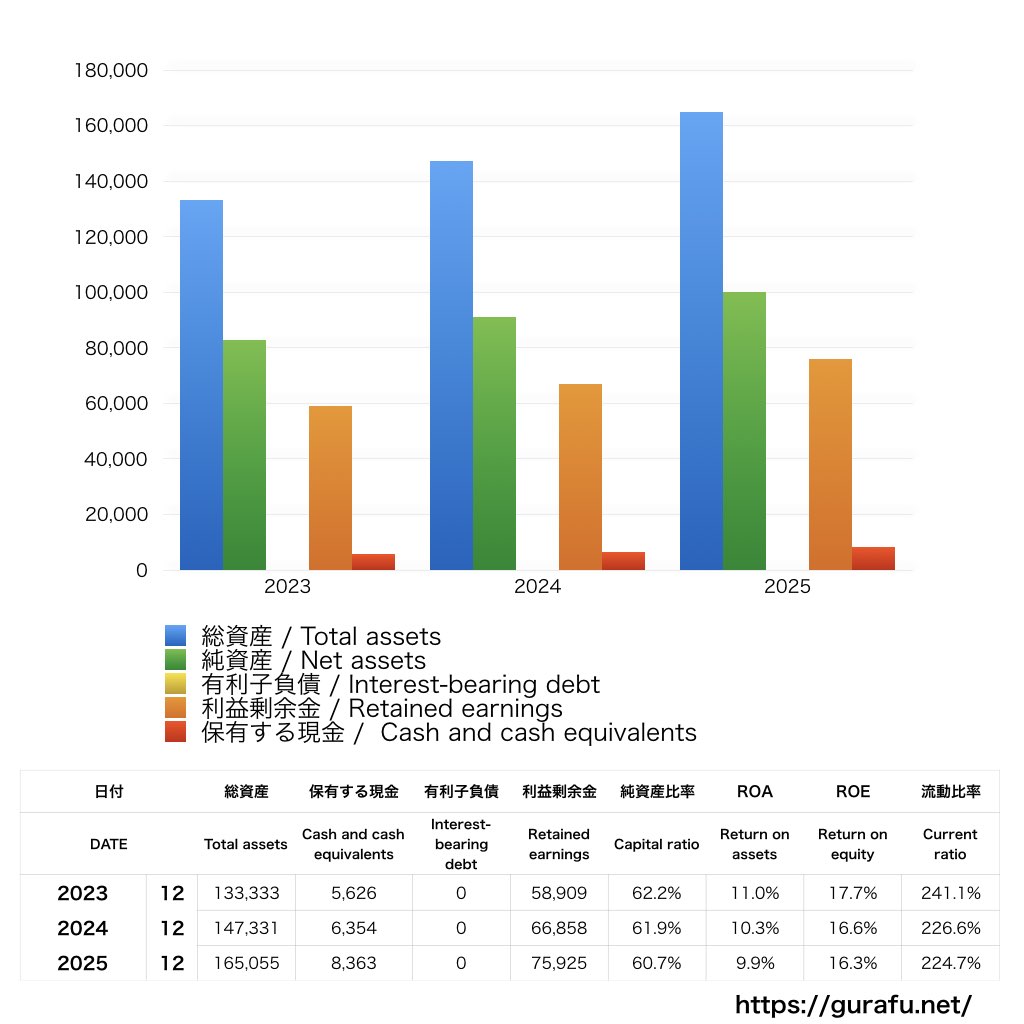 180,000
160,000
140,000
120,000
100,000
80,000
60,000
40,000
20,000
0

2023
2024
2025

総資産 / Total assets
純資産 / Net assets
有利子負債 / Interest-bearing debt
利益剰余金 / Retained earnings
保有する現金 / Cash and cash equivalents

| 日付 | | 総資産 | 保有する現金 | 有利子負債 | 利益剰余金 | 純資産比率 | ROA | ROE | 流動比率 |
|---|---|---|---|---|---|---|---|---|---|
| DATE | | Total assets | Cash and cash equivalents | Interest-bearing debt | Retained earnings | Capital ratio | Return on assets | Return on equity | Current ratio |
| 2023 | 12 | 133,333 | 5,626 | 0 | 58,909 | 62.2% | 11.0% | 17.7% | 241.1% |
| 2024 | 12 | 147,331 | 6,354 | 0 | 66,858 | 61.9% | 10.3% | 16.6% | 226.6% |
| 2025 | 12 | 165,055 | 8,363 | 0 | 75,925 | 60.7% | 9.9% | 16.3% | 224.7% |

https://gurafu.net/